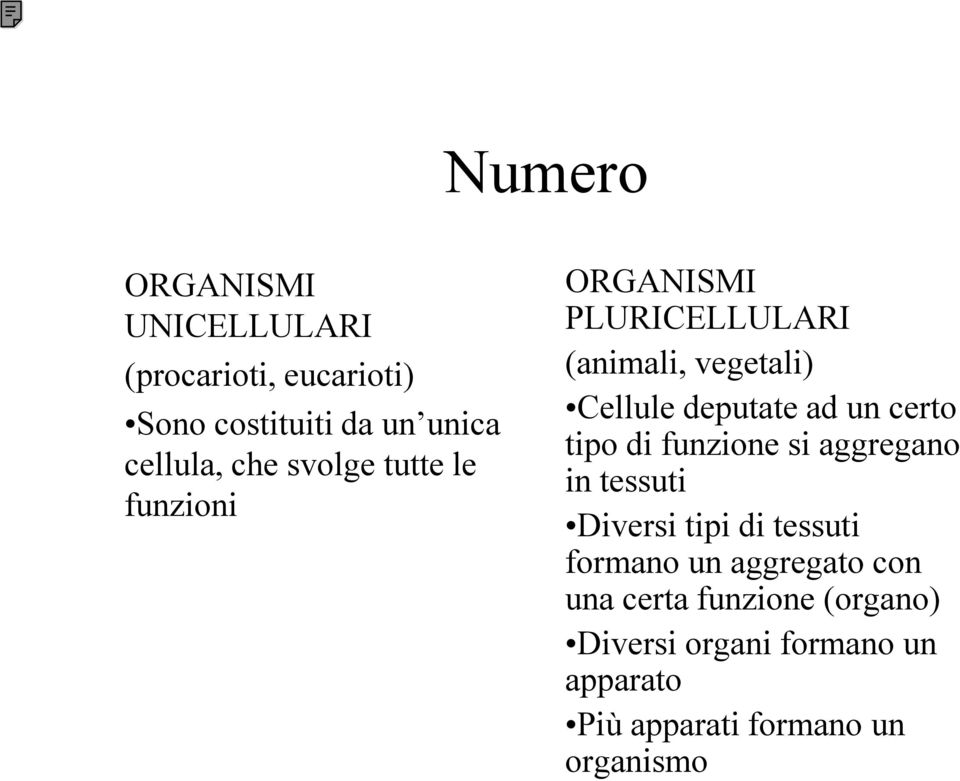 Numero

ORGANISMI UNICELLULARI

(procarioti, eucarioti)

•Sono costituiti da un’unica cellula, che svolge tutte le funzioni

ORGANISMI PLURICELLULARI

(animali, vegetali)

•Cellule deputate ad un certo tipo di funzione si aggregano in tessuti

•Diversi tipi di tessuti formano un aggregato con una certa funzione (organo)

•Diversi organi formano un apparato

•Più apparati formano un organismo